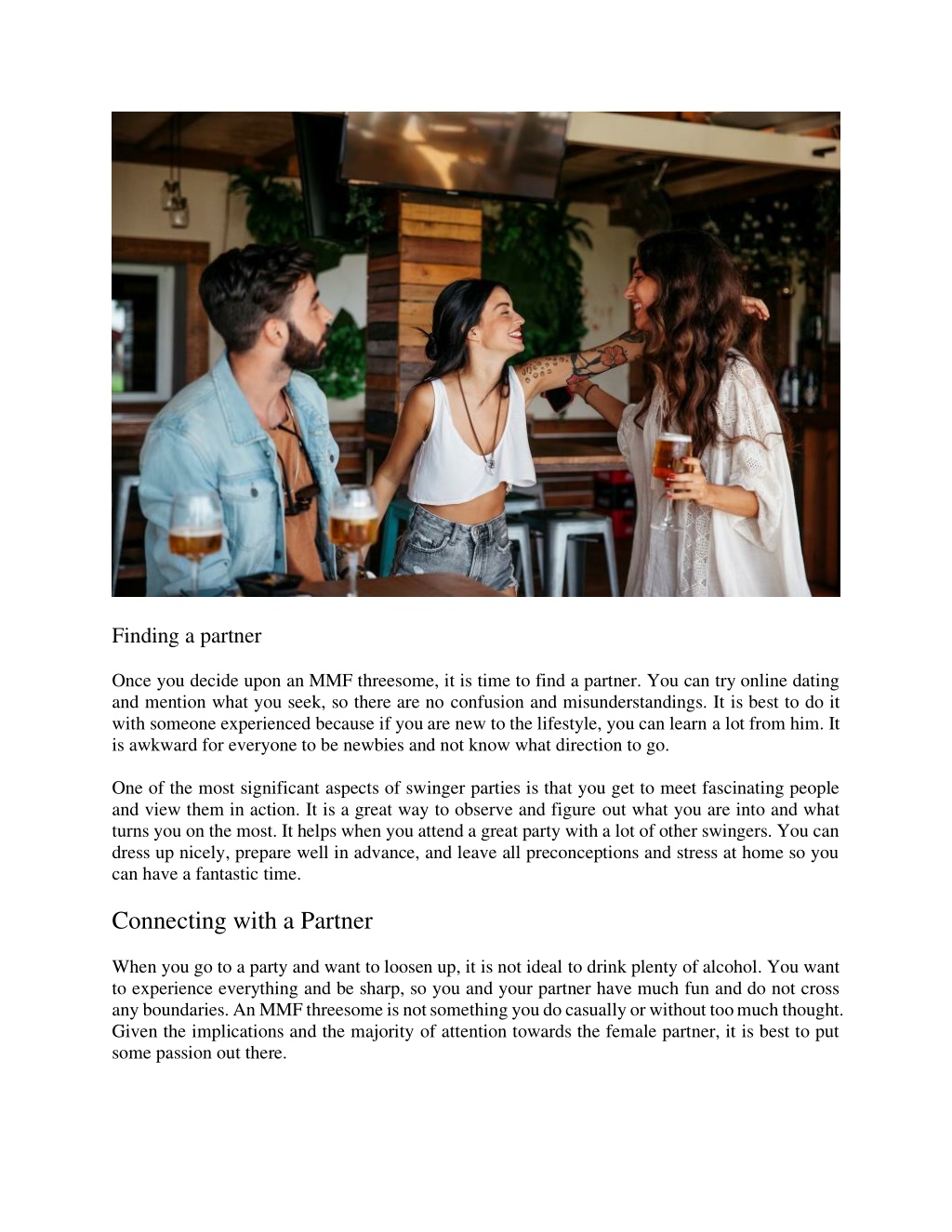 Finding a partner

Once you decide upon an MMF threesome, it is time to find a partner. You can try online dating and mention what you seek, so there are no confusion and misunderstandings. It is best to do it with someone experienced because if you are new to the lifestyle, you can learn a lot from him. It is awkward for everyone to be newbies and not know what direction to go.

One of the most significant aspects of swinger parties is that you get to meet fascinating people and view them in action. It is a great way to observe and figure out what you are into and what turns you on the most. It helps when you attend a great party with a lot of other swingers. You can dress up nicely, prepare well in advance, and leave all preconceptions and stress at home so you can have a fantastic time.

Connecting with a Partner

When you go to a party and want to loosen up, it is not ideal to drink plenty of alcohol. You want to experience everything and be sharp, so you and your partner have much fun and do not cross any boundaries. An MMF threesome is not something you do casually or without too much thought. Given the implications and the majority of attention towards the female partner, it is best to put some passion out there.